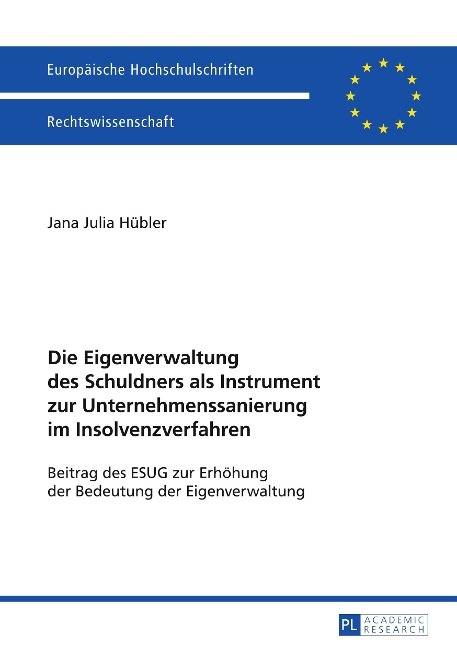 Europäische Hochschulschriften

Rechtswissenschaft

Jana Julia Hübler

Die Eigenverwaltung des Schuldners als Instrument zur Unternehmenssanierung im Insolvenzverfahren

Beitrag des ESUG zur Erhöhung der Bedeutung der Eigenverwaltung

PL ACADEMIC RESEARCH